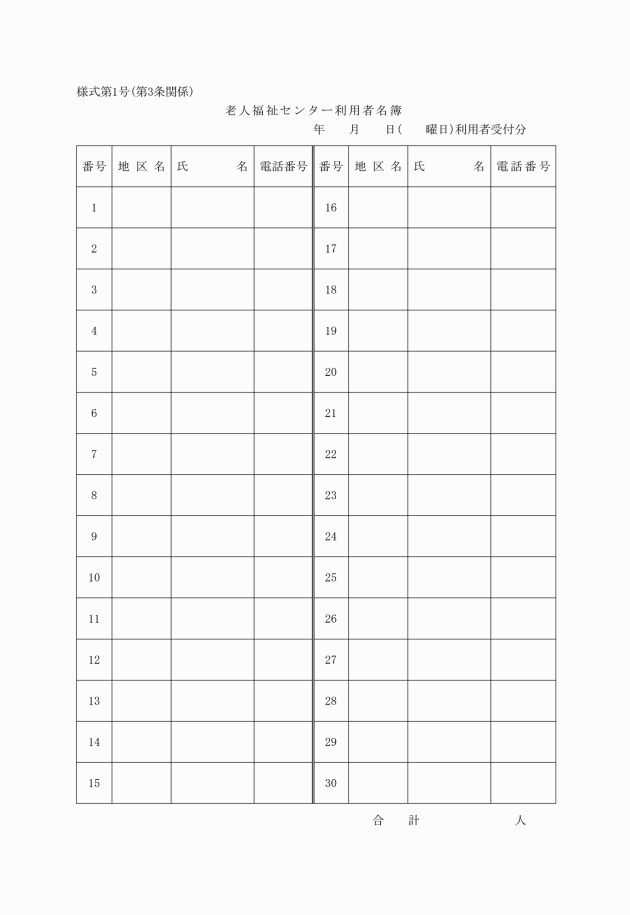 様式第1号(第3条関係)

老人福祉センター利用者名簿

年　月　日(　曜日)利用者受付分

| 番号 | 地区名 | 氏　名 | 電話番号 | 番号 | 地区名 | 氏　名 | 電話番号 |
|---|---|---|---|---|---|---|---|
| 1 | | | | 16 | | | |
| 2 | | | | 17 | | | |
| 3 | | | | 18 | | | |
| 4 | | | | 19 | | | |
| 5 | | | | 20 | | | |
| 6 | | | | 21 | | | |
| 7 | | | | 22 | | | |
| 8 | | | | 23 | | | |
| 9 | | | | 24 | | | |
| 10 | | | | 25 | | | |
| 11 | | | | 26 | | | |
| 12 | | | | 27 | | | |
| 13 | | | | 28 | | | |
| 14 | | | | 29 | | | |
| 15 | | | | 30 | | | |

合　計　　人